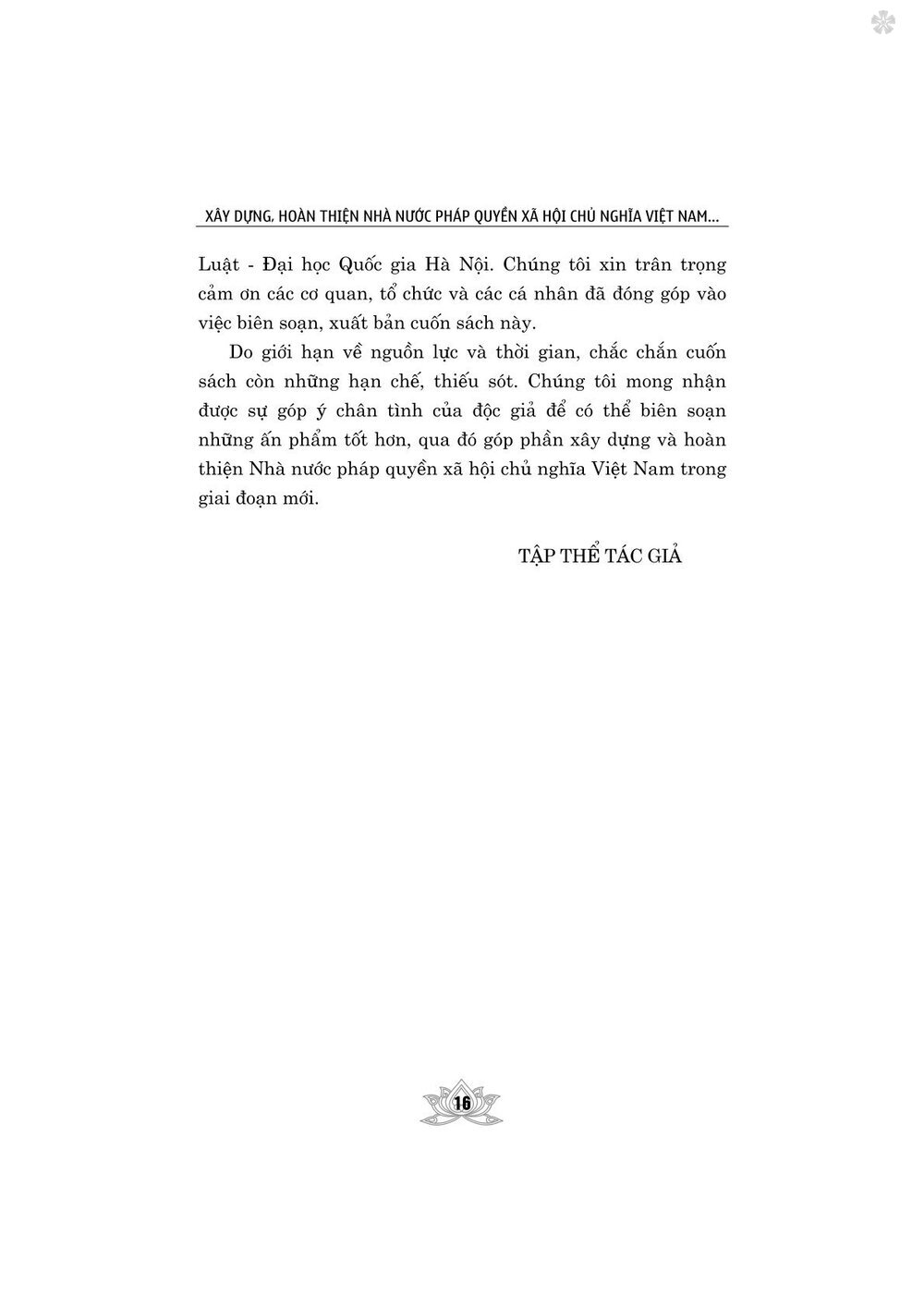 XÂY DỰNG, HOÀN THIỆN NHÀ NƯỚC PHÁP QUYỀN XÃ HỘI CHỦ NGHĨA VIỆT NAM...

Luật - Đại học Quốc gia Hà Nội. Chúng tôi xin trân trọng cảm ơn các cơ quan, tổ chức và các cá nhân đã đóng góp vào việc biên soạn, xuất bản cuốn sách này.

Do giới hạn về nguồn lực và thời gian, chắc chắn cuốn sách còn những hạn chế, thiếu sót. Chúng tôi mong nhận được sự góp ý chân tình của độc giả để có thể biên soạn những ấn phẩm tốt hơn, qua đó góp phần xây dựng và hoàn thiện Nhà nước pháp quyền xã hội chủ nghĩa Việt Nam trong giai đoạn mới.

TẬP THỂ TÁC GIẢ

16